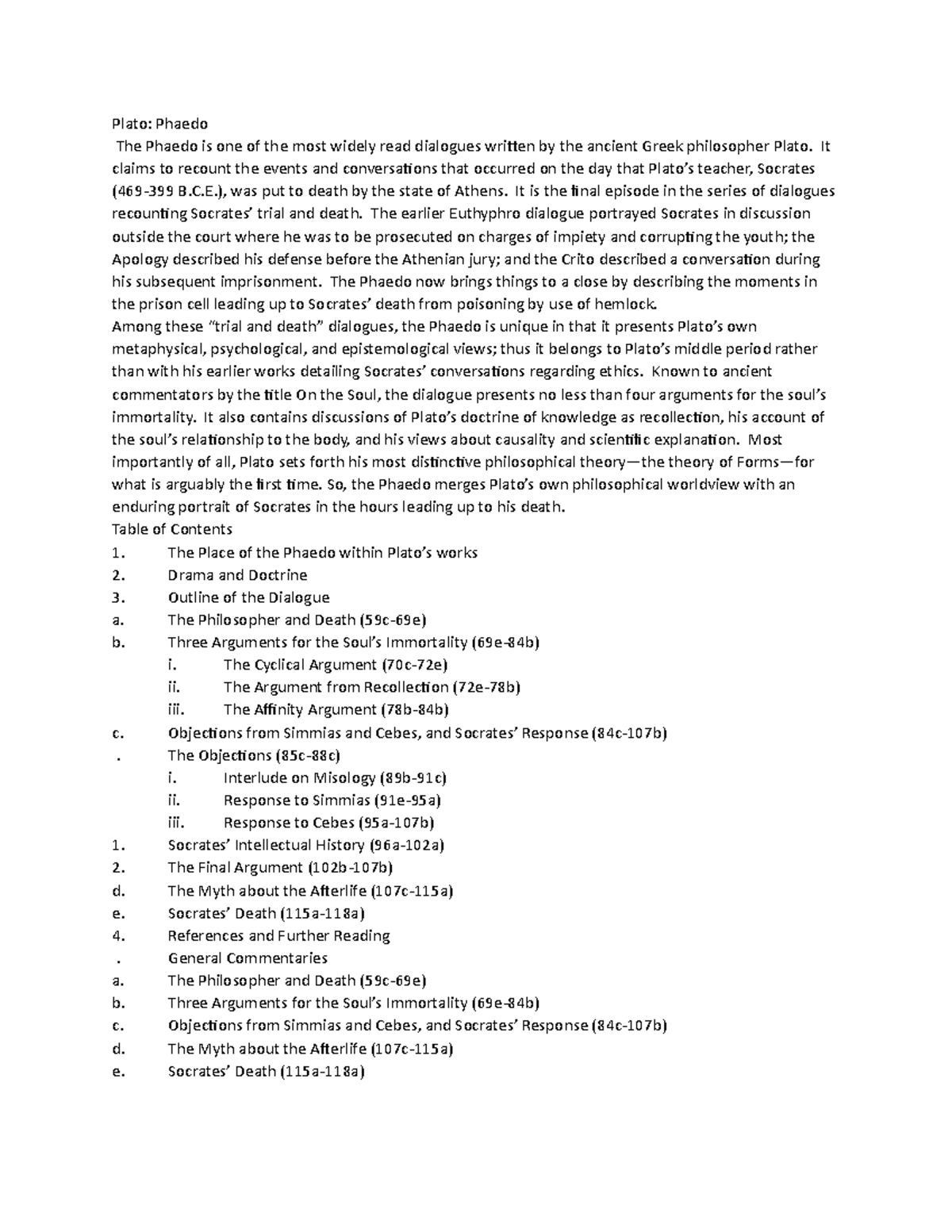 Plato: Phaedo

The Phaedo is one of the most widely read dialogues written by the ancient Greek philosopher Plato. It claims to recount the events and conversations that occurred on the day that Plato's teacher, Socrates (469-399 B.C.E.), was put to death by the state of Athens. It is the final episode in the series of dialogues recounting Socrates' trial and death. The earlier Euthyphro dialogue portrayed Socrates in discussion outside the court where he was to be prosecuted on charges of impiety and corrupting the youth; the Apology described his defense before the Athenian jury; and the Crito described a conversation during his subsequent imprisonment. The Phaedo now brings things to a close by describing the moments in the prison cell leading up to Socrates' death from poisoning by use of hemlock.

Among these "trial and death" dialogues, the Phaedo is unique in that it presents Plato's own metaphysical, psychological, and epistemological views; thus it belongs to Plato's middle period rather than with his earlier works detailing Socrates' conversations regarding ethics. Known to ancient commentators by the title On the Soul, the dialogue presents no less than four arguments for the soul's immortality. It also contains discussions of Plato's doctrine of knowledge as recollection, his account of the soul's relationship to the body, and his views about causality and scientific explanation. Most importantly of all, Plato sets forth his most distinctive philosophical theory—the theory of Forms—for what is arguably the first time. So, the Phaedo merges Plato's own philosophical worldview with an enduring portrait of Socrates in the hours leading up to his death.

Table of Contents
1. The Place of the Phaedo within Plato's works
2. Drama and Doctrine
3. Outline of the Dialogue
a. The Philosopher and Death (59c-69e)
b. Three Arguments for the Soul's Immortality (69e-84b)
i. The Cyclical Argument (70c-72e)
ii. The Argument from Recollection (72e-78b)
iii. The Affinity Argument (78b-84b)
c. Objections from Simmias and Cebes, and Socrates' Response (84c-107b)
. The Objections (85c-88c)
i. Interlude on Misology (89b-91c)
ii. Response to Simmias (91e-95a)
iii. Response to Cebes (95a-107b)
1. Socrates' Intellectual History (96a-102a)
2. The Final Argument (102b-107b)
d. The Myth about the Afterlife (107c-115a)
e. Socrates' Death (115a-118a)
4. References and Further Reading
. General Commentaries
a. The Philosopher and Death (59c-69e)
b. Three Arguments for the Soul's Immortality (69e-84b)
c. Objections from Simmias and Cebes, and Socrates' Response (84c-107b)
d. The Myth about the Afterlife (107c-115a)
e. Socrates' Death (115a-118a)